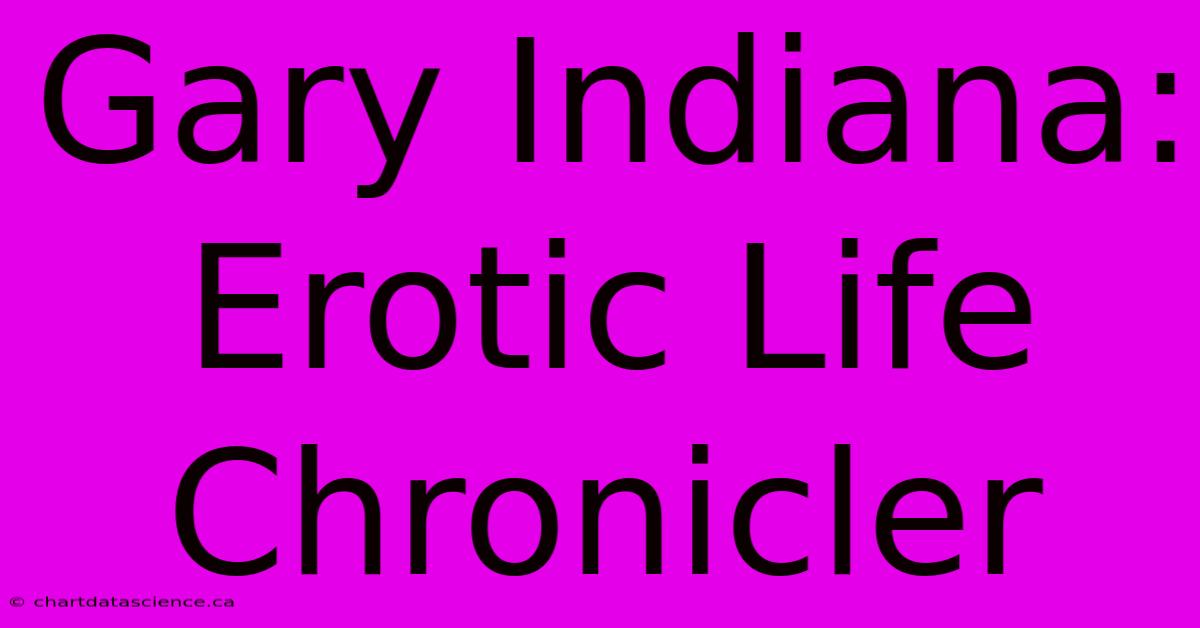 Gary Indiana: Erotic Life Chronicler

© chartdatascience.ca